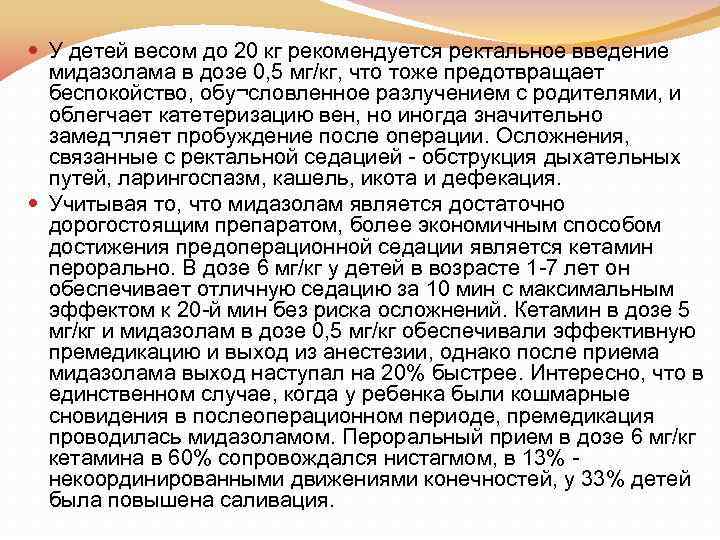 У детей весом до 20 кг рекомендуется ректальное введение мидазолама в дозе 0,5 мг/кг, что тоже предотвращает беспокойство, обу¬словленное разлучением с родителями, и облегчает катетеризацию вен, но иногда значительно замед¬ляет пробуждение после операции. Осложнения, связанные с ректальной седацией - обструкция дыхательных путей, ларингоспазм, кашель, икота и дефекация.

Учитывая то, что мидазолам является достаточно дорогостоящим препаратом, более экономичным способом достижения предоперационной седации является кетамин перорально. В дозе 6 мг/кг у детей в возрасте 1-7 лет он обеспечивает отличную седацию за 10 мин с максимальным эффектом к 20-й мин без риска осложнений. Кетамин в дозе 5 мг/кг и мидазолам в дозе 0,5 мг/кг обеспечивали эффективную премедикацию и выход из анестезии, однако после приема мидазолама выход наступал на 20% быстрее. Интересно, что в единственном случае, когда у ребенка были кошмарные сновидения в послеоперационном периоде, премедикация проводилась мидазоламом. Пероральный прием в дозе 6 мг/кг кетамина в 60% сопровождался нистагмом, в 13% - некоординированными движениями конечностей, у 33% детей была повышена саливация.